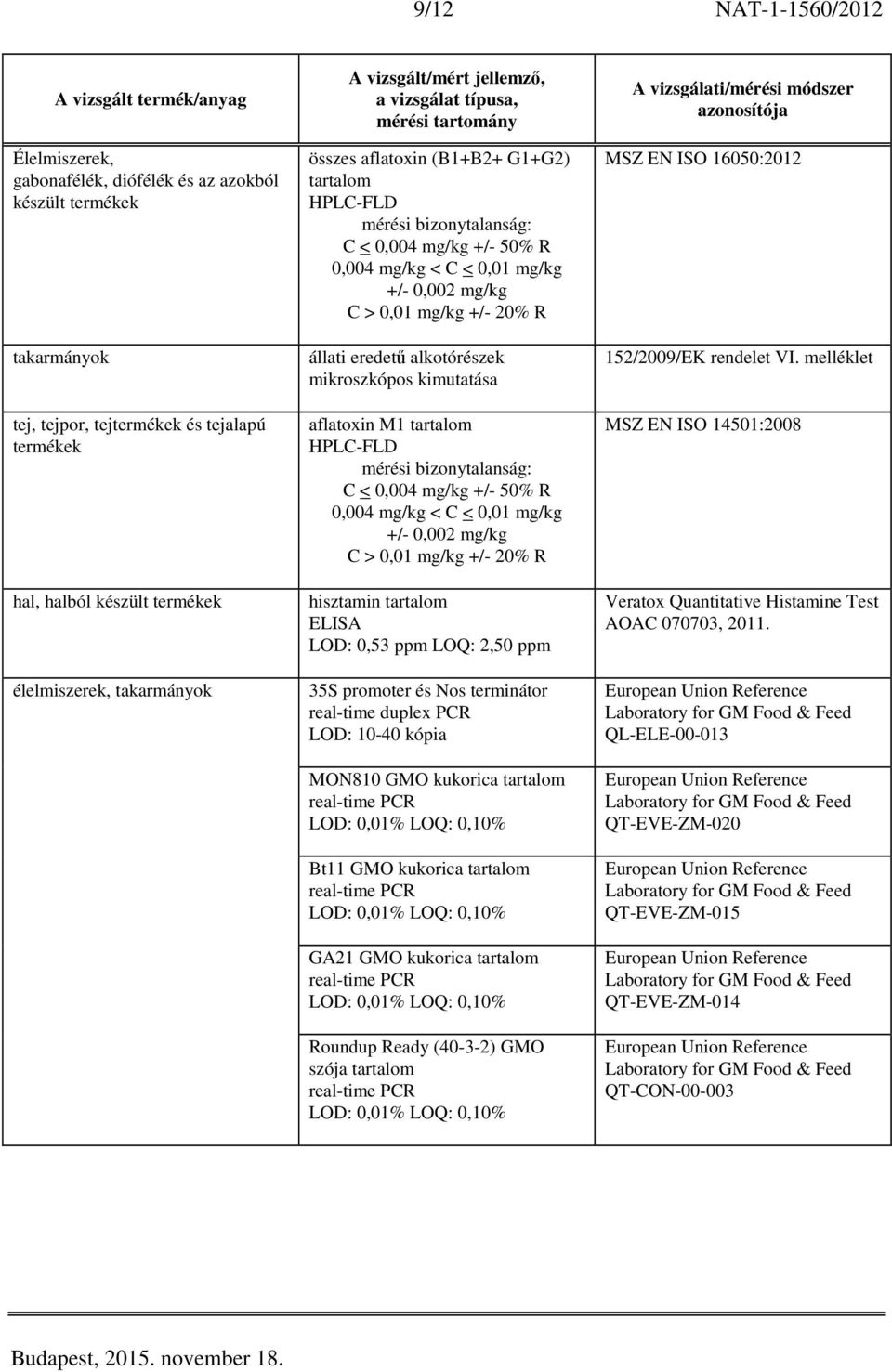 9/12 NAT-1-1560/2012

| A vizsgált termék/anyag | A vizsgált/mért jellemző, a vizsgálat típusa, mérési tartomány | A vizsgálati/mérési módszer azonosítója |
|---|---|---|
| Élelmiszerek, gabonafélék, diófélék és az azokból készült termékek | összes aflatoxin (B1+B2+ G1+G2) tartalom HPLC-FLD mérési bizonytalanság: C $\leq$ 0,004 mg/kg +/- 50% R 0,004 mg/kg < C $\leq$ 0,01 mg/kg +/- 0,002 mg/kg C > 0,01 mg/kg +/- 20% R | MSZ EN ISO 16050:2012 |
| takarmányok | állati eredetű alkotórészek mikroszkópos kimutatása | 152/2009/EK rendelet VI. melléklet |
| tej, tejpor, tejtermékek és tejalapú termékek | aflatoxin M1 tartalom HPLC-FLD mérési bizonytalanság: C $\leq$ 0,004 mg/kg +/- 50% R 0,004 mg/kg < C $\leq$ 0,01 mg/kg +/- 0,002 mg/kg C > 0,01 mg/kg +/- 20% R | MSZ EN ISO 14501:2008 |
| hal, halból készült termékek | hisztamin tartalom ELISA LOD: 0,53 ppm LOQ: 2,50 ppm | Veratox Quantitative Histamine Test AOAC 070703, 2011. |
| élelmiszerek, takarmányok | 35S promoter és Nos terminátor real-time duplex PCR LOD: 10-40 kópia | European Union Reference Laboratory for GM Food & Feed QL-ELE-00-013 |
| | MON810 GMO kukorica tartalom real-time PCR LOD: 0,01% LOQ: 0,10% | European Union Reference Laboratory for GM Food & Feed QT-EVE-ZM-020 |
| | Bt11 GMO kukorica tartalom real-time PCR LOD: 0,01% LOQ: 0,10% | European Union Reference Laboratory for GM Food & Feed QT-EVE-ZM-015 |
| | GA21 GMO kukorica tartalom real-time PCR LOD: 0,01% LOQ: 0,10% | European Union Reference Laboratory for GM Food & Feed QT-EVE-ZM-014 |
| | Roundup Ready (40-3-2) GMO szója tartalom real-time PCR LOD: 0,01% LOQ: 0,10% | European Union Reference Laboratory for GM Food & Feed QT-CON-00-003 |

Budapest, 2015. november 18.